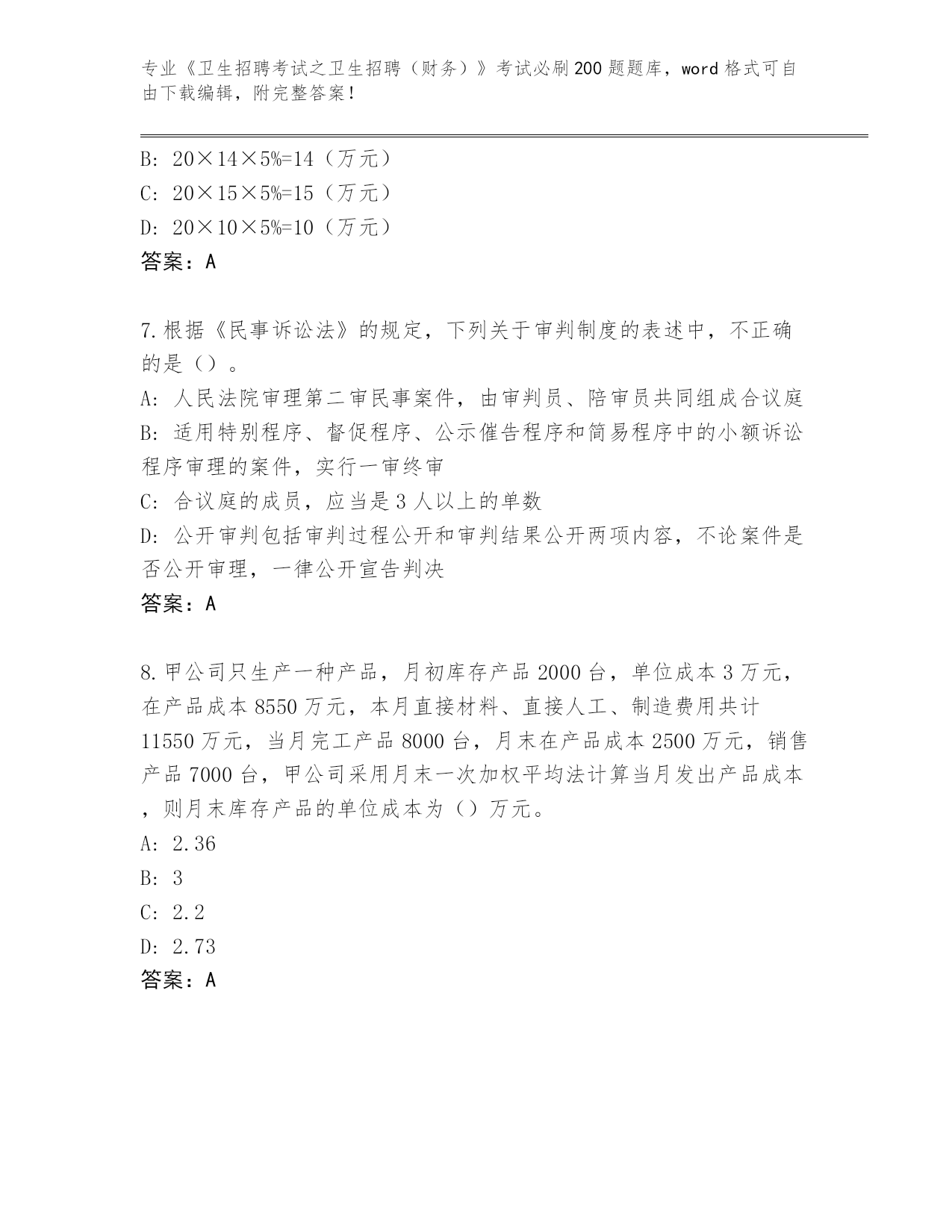 专业《卫生招聘考试之卫生招聘（财务）》考试必刷200题题库，word格式可自由下载编辑，附完整答案！

B: 20×14×5%=14（万元）
C: 20×15×5%=15（万元）
D: 20×10×5%=10（万元）
答案：A

7.根据《民事诉讼法》的规定，下列关于审判制度的表述中，不正确的是（）。
A: 人民法院审理第二审民事案件，由审判员、陪审员共同组成合议庭
B: 适用特别程序、督促程序、公示催告程序和简易程序中的小额诉讼程序审理的案件，实行一审终审
C: 合议庭的成员，应当是3人以上的单数
D: 公开审判包括审判过程公开和审判结果公开两项内容，不论案件是否公开审理，一律公开宣告判决
答案：A

8.甲公司只生产一种产品，月初库存产品2000台，单位成本3万元，在产品成本8550万元，本月直接材料、直接人工、制造费用共计11550万元，当月完工产品8000台，月末在产品成本2500万元，销售产品7000台，甲公司采用月末一次加权平均法计算当月发出产品成本，则月末库存产品的单位成本为（）万元。
A: 2.36
B: 3
C: 2.2
D: 2.73
答案：A